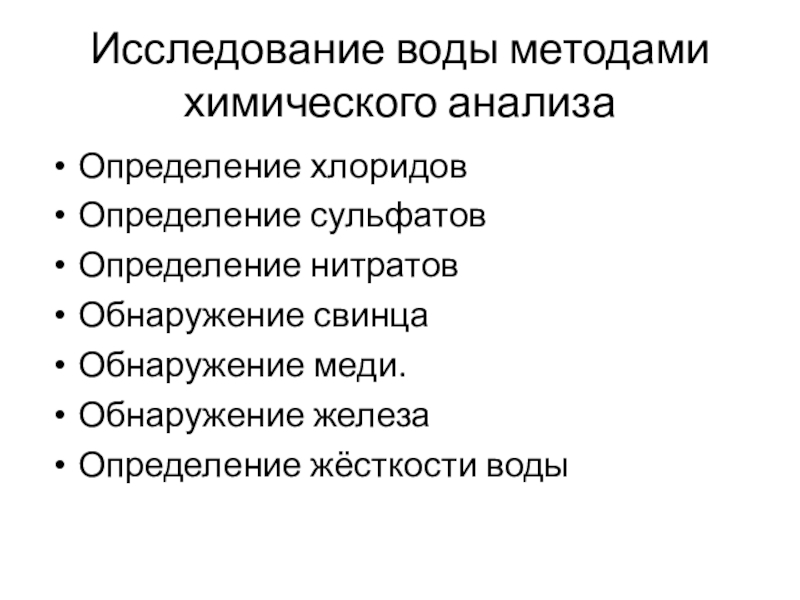 Исследование воды методами химического анализа

• Определение хлоридов
• Определение сульфатов
• Определение нитратов
• Обнаружение свинца
• Обнаружение меди.
• Обнаружение железа
• Определение жёсткости воды